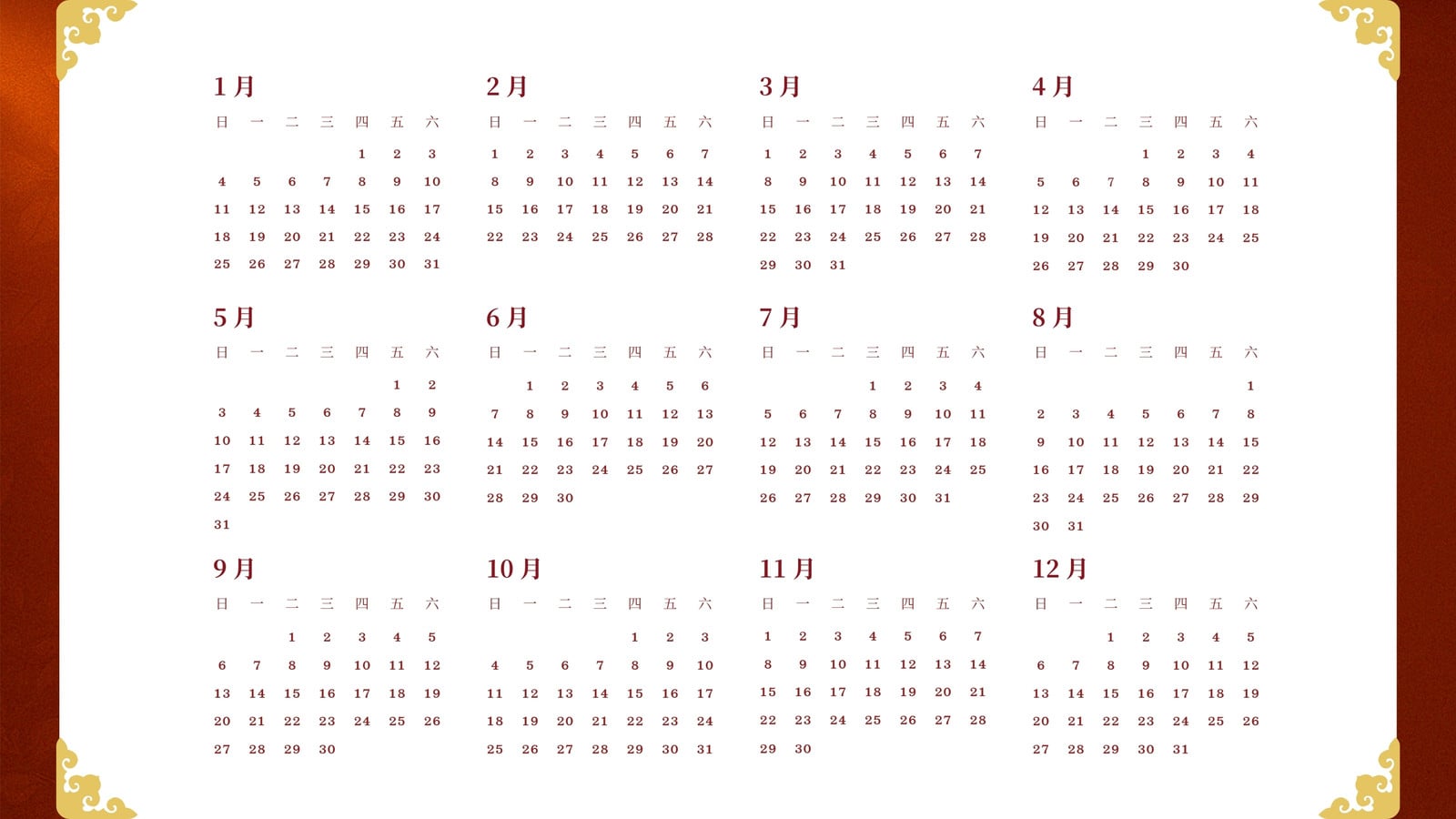 1月

| 日 | 一 | 二 | 三 | 四 | 五 | 六 |
|---|---|---|---|---|---|---|
| | | | | 1 | 2 | 3 |
| 4 | 5 | 6 | 7 | 8 | 9 | 10 |
| 11 | 12 | 13 | 14 | 15 | 16 | 17 |
| 18 | 19 | 20 | 21 | 22 | 23 | 24 |
| 25 | 26 | 27 | 28 | 29 | 30 | 31 |

2月

| 日 | 一 | 二 | 三 | 四 | 五 | 六 |
|---|---|---|---|---|---|---|
| 1 | 2 | 3 | 4 | 5 | 6 | 7 |
| 8 | 9 | 10 | 11 | 12 | 13 | 14 |
| 15 | 16 | 17 | 18 | 19 | 20 | 21 |
| 22 | 23 | 24 | 25 | 26 | 27 | 28 |

3月

| 日 | 一 | 二 | 三 | 四 | 五 | 六 |
|---|---|---|---|---|---|---|
| 1 | 2 | 3 | 4 | 5 | 6 | 7 |
| 8 | 9 | 10 | 11 | 12 | 13 | 14 |
| 15 | 16 | 17 | 18 | 19 | 20 | 21 |
| 22 | 23 | 24 | 25 | 26 | 27 | 28 |
| 29 | 30 | 31 | | | | |

4月

| 日 | 一 | 二 | 三 | 四 | 五 | 六 |
|---|---|---|---|---|---|---|
| | | | 1 | 2 | 3 | 4 |
| 5 | 6 | 7 | 8 | 9 | 10 | 11 |
| 12 | 13 | 14 | 15 | 16 | 17 | 18 |
| 19 | 20 | 21 | 22 | 23 | 24 | 25 |
| 26 | 27 | 28 | 29 | 30 | | |

5月

| 日 | 一 | 二 | 三 | 四 | 五 | 六 |
|---|---|---|---|---|---|---|
| | | | | | 1 | 2 |
| 3 | 4 | 5 | 6 | 7 | 8 | 9 |
| 10 | 11 | 12 | 13 | 14 | 15 | 16 |
| 17 | 18 | 19 | 20 | 21 | 22 | 23 |
| 24 | 25 | 26 | 27 | 28 | 29 | 30 |
| 31 | | | | | | |

6月

| 日 | 一 | 二 | 三 | 四 | 五 | 六 |
|---|---|---|---|---|---|---|
| | 1 | 2 | 3 | 4 | 5 | 6 |
| 7 | 8 | 9 | 10 | 11 | 12 | 13 |
| 14 | 15 | 16 | 17 | 18 | 19 | 20 |
| 21 | 22 | 23 | 24 | 25 | 26 | 27 |
| 28 | 29 | 30 | | | | |

7月

| 日 | 一 | 二 | 三 | 四 | 五 | 六 |
|---|---|---|---|---|---|---|
| | | | 1 | 2 | 3 | 4 |
| 5 | 6 | 7 | 8 | 9 | 10 | 11 |
| 12 | 13 | 14 | 15 | 16 | 17 | 18 |
| 19 | 20 | 21 | 22 | 23 | 24 | 25 |
| 26 | 27 | 28 | 29 | 30 | 31 | |

8月

| 日 | 一 | 二 | 三 | 四 | 五 | 六 |
|---|---|---|---|---|---|---|
| | | | | | | 1 |
| 2 | 3 | 4 | 5 | 6 | 7 | 8 |
| 9 | 10 | 11 | 12 | 13 | 14 | 15 |
| 16 | 17 | 18 | 19 | 20 | 21 | 22 |
| 23 | 24 | 25 | 26 | 27 | 28 | 29 |
| 30 | 31 | | | | | |

9月

| 日 | 一 | 二 | 三 | 四 | 五 | 六 |
|---|---|---|---|---|---|---|
| | | 1 | 2 | 3 | 4 | 5 |
| 6 | 7 | 8 | 9 | 10 | 11 | 12 |
| 13 | 14 | 15 | 16 | 17 | 18 | 19 |
| 20 | 21 | 22 | 23 | 24 | 25 | 26 |
| 27 | 28 | 29 | 30 | | | |

10月

| 日 | 一 | 二 | 三 | 四 | 五 | 六 |
|---|---|---|---|---|---|---|
| | | | | 1 | 2 | 3 |
| 4 | 5 | 6 | 7 | 8 | 9 | 10 |
| 11 | 12 | 13 | 14 | 15 | 16 | 17 |
| 18 | 19 | 20 | 21 | 22 | 23 | 24 |
| 25 | 26 | 27 | 28 | 29 | 30 | 31 |

11月

| 日 | 一 | 二 | 三 | 四 | 五 | 六 |
|---|---|---|---|---|---|---|
| 1 | 2 | 3 | 4 | 5 | 6 | 7 |
| 8 | 9 | 10 | 11 | 12 | 13 | 14 |
| 15 | 16 | 17 | 18 | 19 | 20 | 21 |
| 22 | 23 | 24 | 25 | 26 | 27 | 28 |
| 29 | 30 | | | | | |

12月

| 日 | 一 | 二 | 三 | 四 | 五 | 六 |
|---|---|---|---|---|---|---|
| | | 1 | 2 | 3 | 4 | 5 |
| 6 | 7 | 8 | 9 | 10 | 11 | 12 |
| 13 | 14 | 15 | 16 | 17 | 18 | 19 |
| 20 | 21 | 22 | 23 | 24 | 25 | 26 |
| 27 | 28 | 29 | 30 | 31 | | |